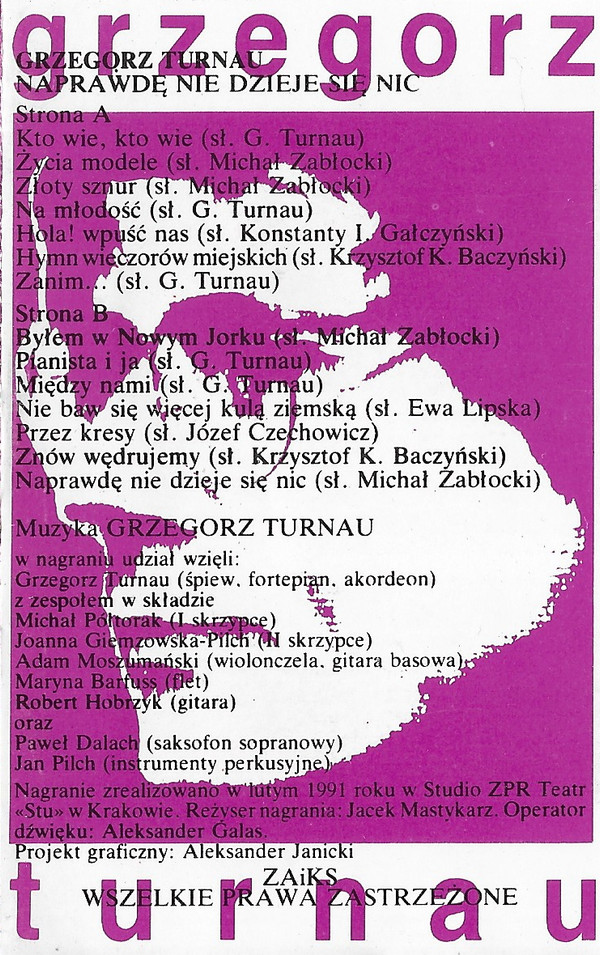 grzegorz

GRZEGORZ TURNAU
NAPRAWDĘ NIE DZIEJE SIĘ NIC

Strona A
Kto wie, kto wie (sł. G. Turnau)
Życia modele (sł. Michał Zabłocki)
Złoty sznur (sł. Michał Zabłocki)
Na młodość (sł. G. Turnau)
Hola! wpuść nas (sł. Konstanty I. Gałczyński)
Hymn wieczorów miejskich (sł. Krzysztof K. Baczyński)
Zanim... (sł. G. Turnau)

Strona B
Byłem w Nowym Jorku (sł. Michał Zabłocki)
Pianista i ja (sł. G. Turnau)
Między nami (sł. G. Turnau)
Nie baw się więcej kulą ziemską (sł. Ewa Lipska)
Przez kresy (sł. Józef Czechowicz)
Znów wędrujemy (sł. Krzysztof K. Baczyński)
Naprawdę nie dzieje się nic (sł. Michał Zabłocki)

Muzyka GRZEGORZ TURNAU

w nagraniu udział wzięli:
Grzegorz Turnau (śpiew, fortepian, akordeon)
z zespołem w składzie
Michał Półtorak (I skrzypce)
Joanna Giemzowska-Pilch (II skrzypce)
Adam Moszumański (wiolonczela, gitara basowa)
Maryna Barfuss (flet)
Robert Hobrzyk (gitara)
oraz
Paweł Dalach (saksofon sopranowy)
Jan Pilch (instrumenty perkusyjne)

Nagranie zrealizowano w lutym 1991 roku w Studio ZPR Teatr «Stu» w Krakowie. Reżyser nagrania: Jacek Mastykarz. Operator dźwięku: Aleksander Galas.
Projekt graficzny: Aleksander Janicki

ZAiKS
WSZELKIE PRAWA ZASTRZEŻONE

turnau